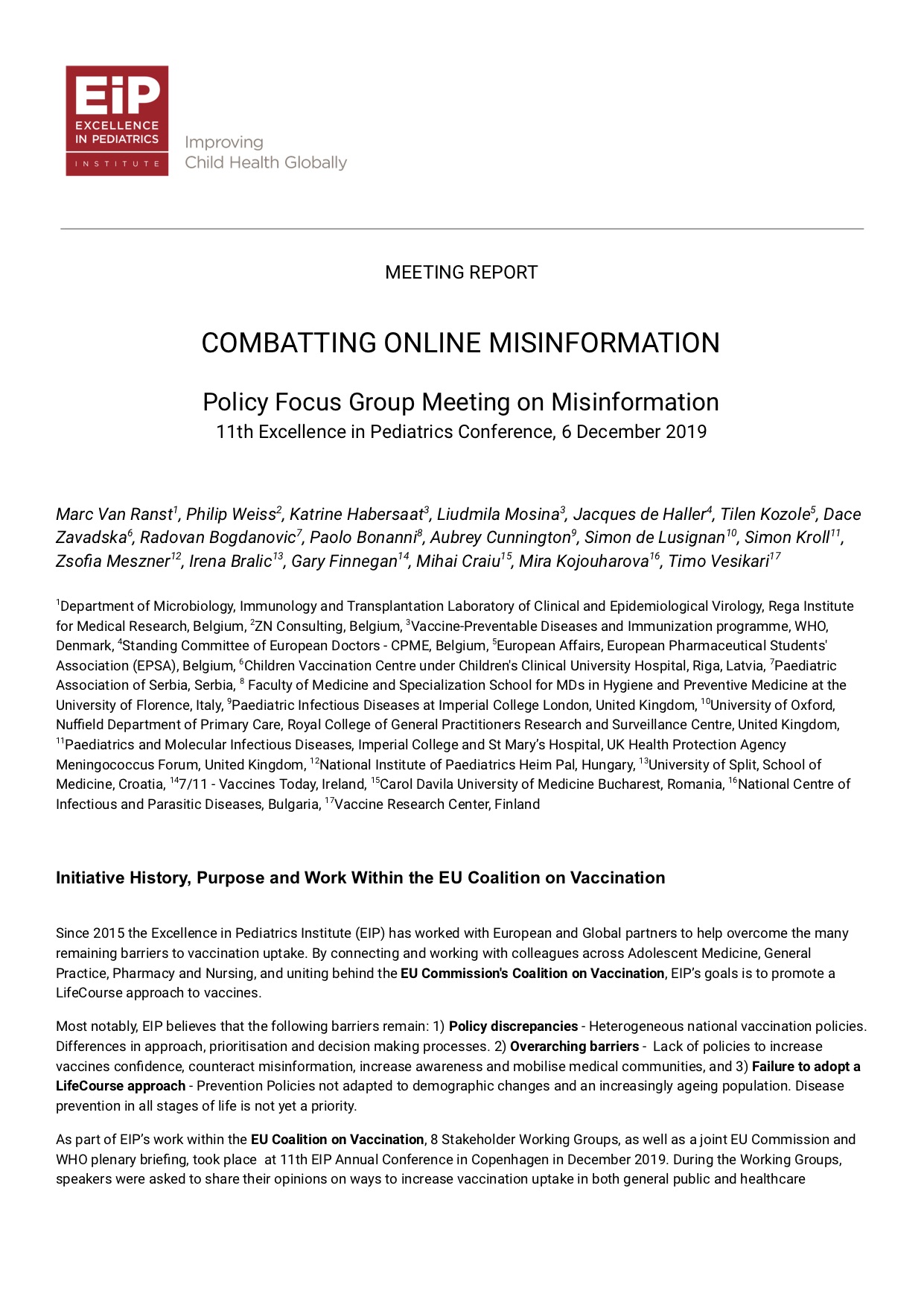 EiP
EXCELLENCE IN PEDIATRICS
INSTITUTE

Improving Child Health Globally

MEETING REPORT

COMBATTING ONLINE MISINFORMATION

Policy Focus Group Meeting on Misinformation
11th Excellence in Pediatrics Conference, 6 December 2019

Marc Van Ranst$^1$, Philip Weiss$^2$, Katrine Habersaat$^3$, Liudmila Mosina$^3$, Jacques de Haller$^4$, Tilen Kozole$^5$, Dace Zavadska$^6$, Radovan Bogdanovic$^7$, Paolo Bonanni$^8$, Aubrey Cunnington$^9$, Simon de Lusignan$^{10}$, Simon Kroll$^{11}$, Zsofia Meszner$^{12}$, Irena Bralic$^{13}$, Gary Finnegan$^{14}$, Mihai Craiu$^{15}$, Mira Kojouharova$^{16}$, Timo Vesikari$^{17}$

$^1$Department of Microbiology, Immunology and Transplantation Laboratory of Clinical and Epidemiological Virology, Rega Institute for Medical Research, Belgium, $^2$ZN Consulting, Belgium, $^3$Vaccine-Preventable Diseases and Immunization programme, WHO, Denmark, $^4$Standing Committee of European Doctors - CPME, Belgium, $^5$European Affairs, European Pharmaceutical Students' Association (EPSA), Belgium, $^6$Children Vaccination Centre under Children's Clinical University Hospital, Riga, Latvia, $^7$Paediatric Association of Serbia, Serbia, $^8$ Faculty of Medicine and Specialization School for MDs in Hygiene and Preventive Medicine at the University of Florence, Italy, $^9$Paediatric Infectious Diseases at Imperial College London, United Kingdom, $^{10}$University of Oxford, Nuffield Department of Primary Care, Royal College of General Practitioners Research and Surveillance Centre, United Kingdom, $^{11}$Paediatrics and Molecular Infectious Diseases, Imperial College and St Mary's Hospital, UK Health Protection Agency Meningococcus Forum, United Kingdom, $^{12}$National Institute of Paediatrics Heim Pal, Hungary, $^{13}$University of Split, School of Medicine, Croatia, $^{14}$7/11 - Vaccines Today, Ireland, $^{15}$Carol Davila University of Medicine Bucharest, Romania, $^{16}$National Centre of Infectious and Parasitic Diseases, Bulgaria, $^{17}$Vaccine Research Center, Finland

Initiative History, Purpose and Work Within the EU Coalition on Vaccination

Since 2015 the Excellence in Pediatrics Institute (EIP) has worked with European and Global partners to help overcome the many remaining barriers to vaccination uptake. By connecting and working with colleagues across Adolescent Medicine, General Practice, Pharmacy and Nursing, and uniting behind the EU Commission's Coalition on Vaccination, EIP's goals is to promote a LifeCourse approach to vaccines.

Most notably, EIP believes that the following barriers remain: 1) Policy discrepancies - Heterogeneous national vaccination policies. Differences in approach, prioritisation and decision making processes. 2) Overarching barriers - Lack of policies to increase vaccines confidence, counteract misinformation, increase awareness and mobilise medical communities, and 3) Failure to adopt a LifeCourse approach - Prevention Policies not adapted to demographic changes and an increasingly ageing population. Disease prevention in all stages of life is not yet a priority.

As part of EIP's work within the EU Coalition on Vaccination, 8 Stakeholder Working Groups, as well as a joint EU Commission and WHO plenary briefing, took place at 11th EIP Annual Conference in Copenhagen in December 2019. During the Working Groups, speakers were asked to share their opinions on ways to increase vaccination uptake in both general public and healthcare